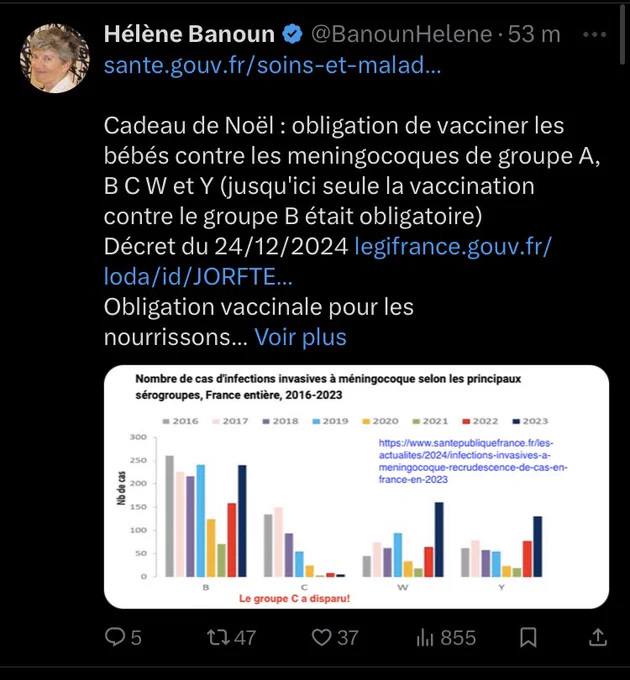 Hélène Banoun @BanounHelene · 53 m

sante.gouv.fr/soins-et-malad...

Cadeau de Noël : obligation de vacciner les bébés contre les meningocoques de groupe A, B C W et Y (jusqu'ici seule la vaccination contre le groupe B était obligatoire)
Décret du 24/12/2024 legifrance.gouv.fr/loda/id/JORFTE...
Obligation vaccinale pour les nourrissons... Voir plus

Nombre de cas d'infections invasives à méningocoque selon les principaux sérogroupes, France entière, 2016-2023

2016 2017 2018 2019 2020 2021 2022 2023

https://www.santepubliquefrance.fr/les-actualites/2024/infections-invasives-a-meningocoque-recrudescence-de-cas-en-france-en-2023

Nb de cas

300
250
200
150
100
50
0

B C W Y

Le groupe C a disparu!

5 47 37 855